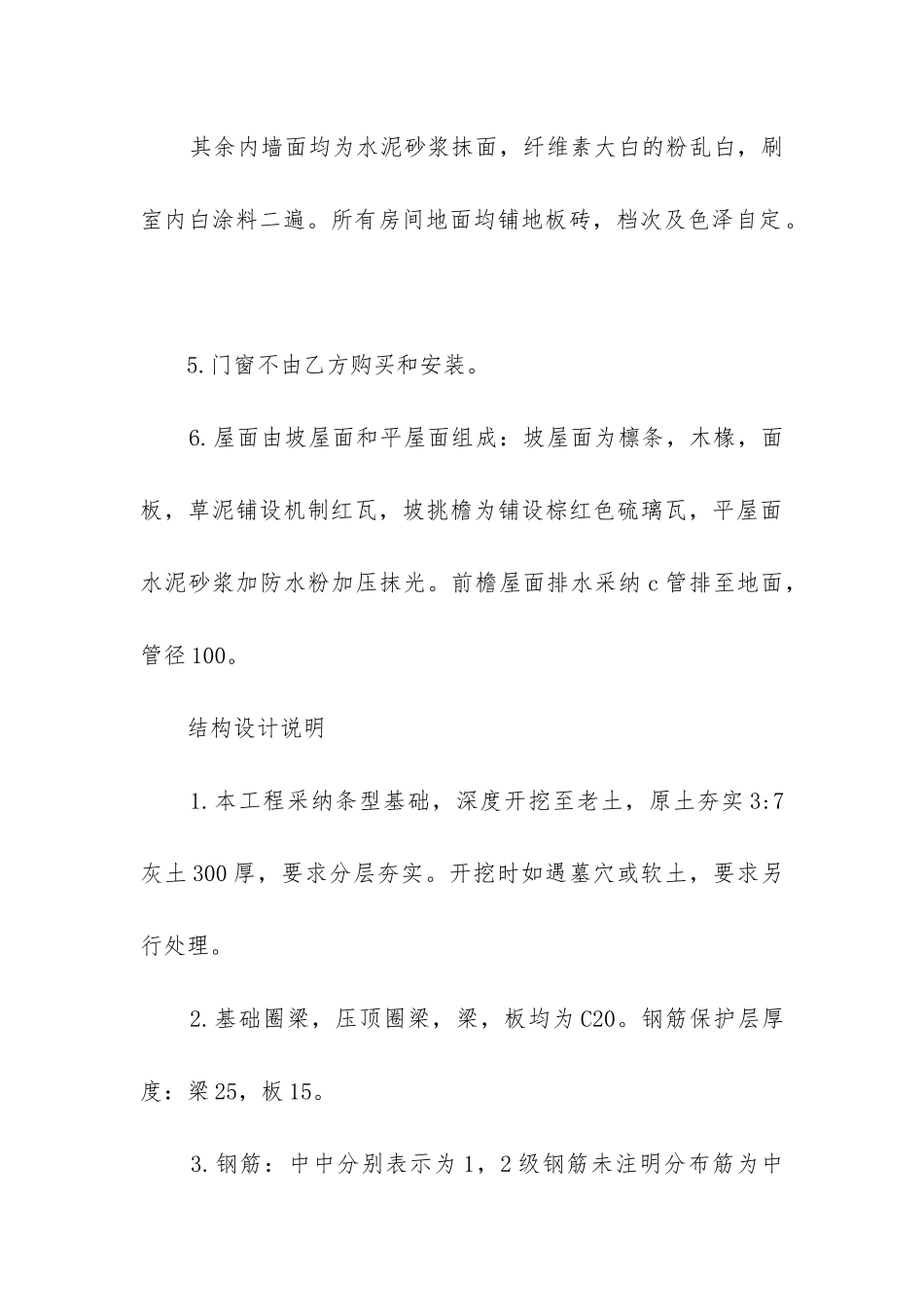 其余内墙面均为水泥砂浆抹面，纤维素大白的粉乱白，刷室内白涂料二遍。所有房间地面均铺地板砖，档次及色泽自定。

5.门窗不由乙方购买和安装。

6.屋面由坡屋面和平屋面组成：坡屋面为檩条，木椽，面板，草泥铺设机制红瓦，坡挑檐为铺设棕红色硫璃瓦，平屋面水泥砂浆加防水粉加压抹光。前檐屋面排水采纳c管排至地面，管径100。

结构设计说明

1.本工程采纳条型基础，深度开挖至老土，原土夯实3:7灰土300厚，要求分层夯实。开挖时如遇墓穴或软土，要求另行处理。

2.基础圈梁，压顶圈梁，梁，板均为C20。钢筋保护层厚度：梁25，板15。

3.钢筋：中中分别表示为1，2级钢筋未注明分布筋为中